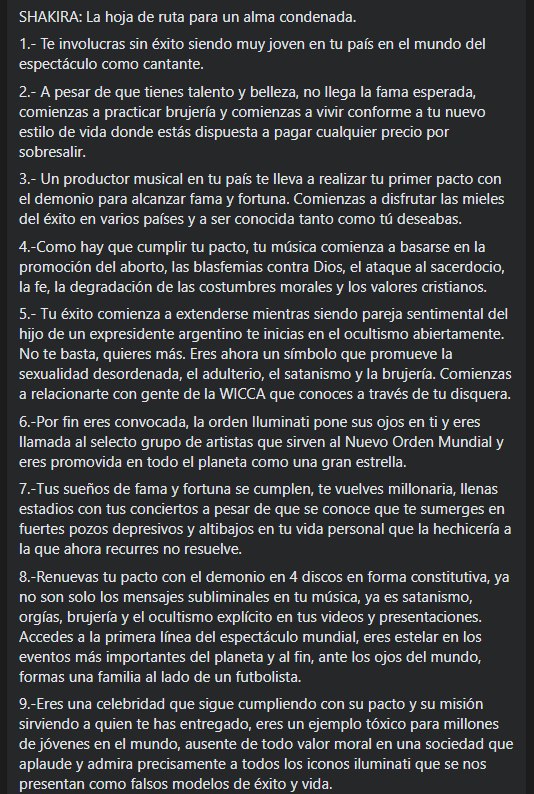 SHAKIRA: La hoja de ruta para un alma condenada.

1.- Te involucras sin éxito siendo muy joven en tu país en el mundo del espectáculo como cantante.

2.- A pesar de que tienes talento y belleza, no llega la fama esperada, comienzas a practicar brujería y comienzas a vivir conforme a tu nuevo estilo de vida donde estás dispuesta a pagar cualquier precio por sobresalir.

3.- Un productor musical en tu país te lleva a realizar tu primer pacto con el demonio para alcanzar fama y fortuna. Comienzas a disfrutar las mieles del éxito en varios países y a ser conocida tanto como tú deseabas.

4.-Como hay que cumplir tu pacto, tu música comienza a basarse en la promoción del aborto, las blasfemias contra Dios, el ataque al sacerdocio, la fe, la degradación de las costumbres morales y los valores cristianos.

5.- Tu éxito comienza a extenderse mientras siendo pareja sentimental del hijo de un expresidente argentino te inicias en el ocultismo abiertamente. No te basta, quieres más. Eres ahora un símbolo que promueve la sexualidad desordenada, el adulterio, el satanismo y la brujería. Comienzas a relacionarte con gente de la WICCA que conoces a través de tu disquera.

6.-Por fin eres convocada, la orden Iluminati pone sus ojos en ti y eres llamada al selecto grupo de artistas que sirven al Nuevo Orden Mundial y eres promovida en todo el planeta como una gran estrella.

7.-Tus sueños de fama y fortuna se cumplen, te vuelves millonaria, llenas estadios con tus conciertos a pesar de que se conoce que te sumerges en fuertes pozos depresivos y altibajos en tu vida personal que la hechicería a la que ahora recurres no resuelve.

8.-Renuevas tu pacto con el demonio en 4 discos en forma constitutiva, ya no son solo los mensajes subliminales en tu música, ya es satanismo, orgías, brujería y el ocultismo explícito en tus videos y presentaciones. Accedes a la primera línea del espectáculo mundial, eres estelar en los eventos más importantes del planeta y al fin, ante los ojos del mundo, formas una familia al lado de un futbolista.

9.-Eres una celebridad que sigue cumpliendo con su pacto y su misión sirviendo a quien te has entregado, eres un ejemplo tóxico para millones de jóvenes en el mundo, ausente de todo valor moral en una sociedad que aplaude y admira precisamente a todos los iconos iluminati que se nos presentan como falsos modelos de éxito y vida.